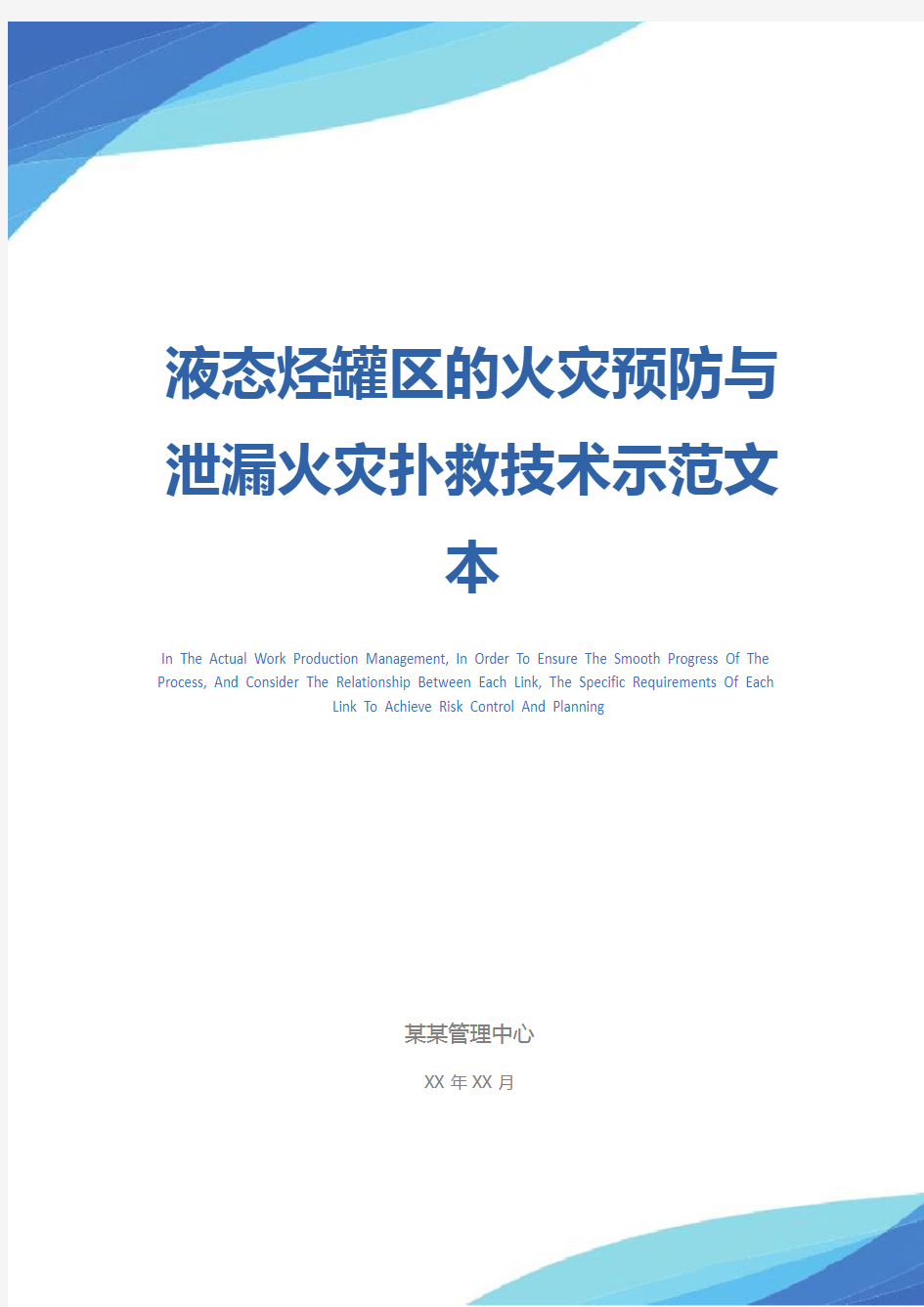 液态烃罐区的火灾预防与泄漏火灾扑救技术示范文本

In The Actual Work Production Management, In Order To Ensure The Smooth Progress Of The Process, And Consider The Relationship Between Each Link, The Specific Requirements Of Each Link To Achieve Risk Control And Planning

某某管理中心

XX 年 XX 月